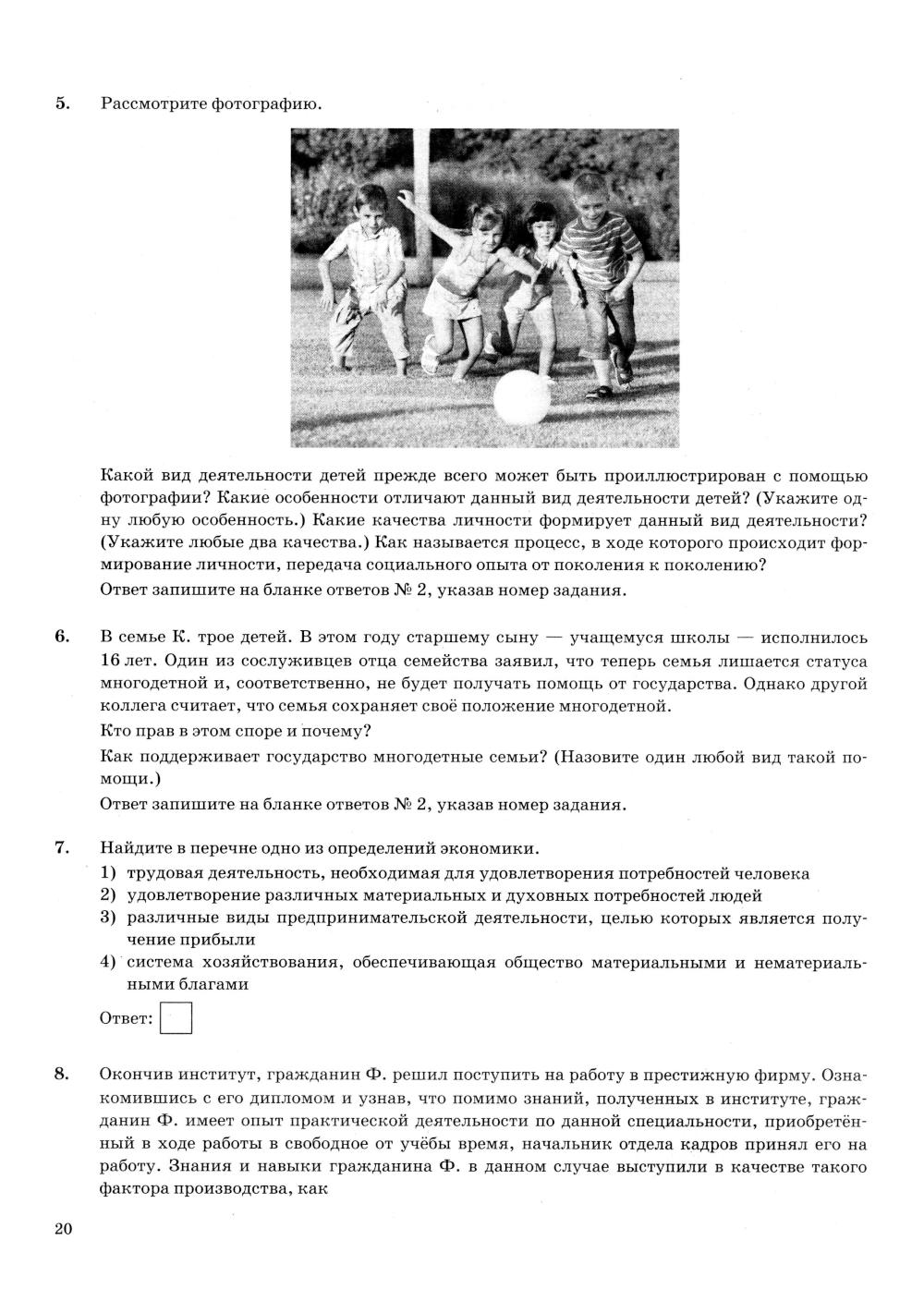 5. Рассмотрите фотографию.

Какой вид деятельности детей прежде всего может быть проиллюстрирован с помощью фотографии? Какие особенности отличают данный вид деятельности детей? (Укажите одну любую особенность.) Какие качества личности формирует данный вид деятельности? (Укажите любые два качества.) Как называется процесс, в ходе которого происходит формирование личности, передача социального опыта от поколения к поколению?

Ответ запишите на бланке ответов № 2, указав номер задания.

6. В семье К. трое детей. В этом году старшему сыну — учащемуся школы — исполнилось 16 лет. Один из сослуживцев отца семейства заявил, что теперь семья лишается статуса многодетной и, соответственно, не будет получать помощь от государства. Однако другой коллега считает, что семья сохраняет своё положение многодетной.

Кто прав в этом споре и почему?

Как поддерживает государство многодетные семьи? (Назовите один любой вид такой помощи.)

Ответ запишите на бланке ответов № 2, указав номер задания.

7. Найдите в перечне одно из определений экономики.

1) трудовая деятельность, необходимая для удовлетворения потребностей человека
2) удовлетворение различных материальных и духовных потребностей людей
3) различные виды предпринимательской деятельности, целью которых является получение прибыли
4) система хозяйствования, обеспечивающая общество материальными и нематериальными благами

Ответ:

8. Окончив институт, гражданин Ф. решил поступить на работу в престижную фирму. Ознакомившись с его дипломом и узнав, что помимо знаний, полученных в институте, гражданин Ф. имеет опыт практической деятельности по данной специальности, приобретённый в ходе работы в свободное от учёбы время, начальник отдела кадров принял его на работу. Знания и навыки гражданина Ф. в данном случае выступили в качестве такого фактора производства, как

20